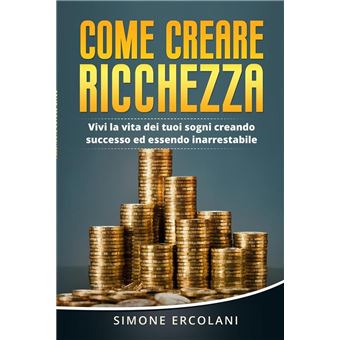 COME CREARE RICCHEZZA

Vivi la vita dei tuoi sogni creando successo ed essendo inarrestabile

SIMONE ERCOLANI